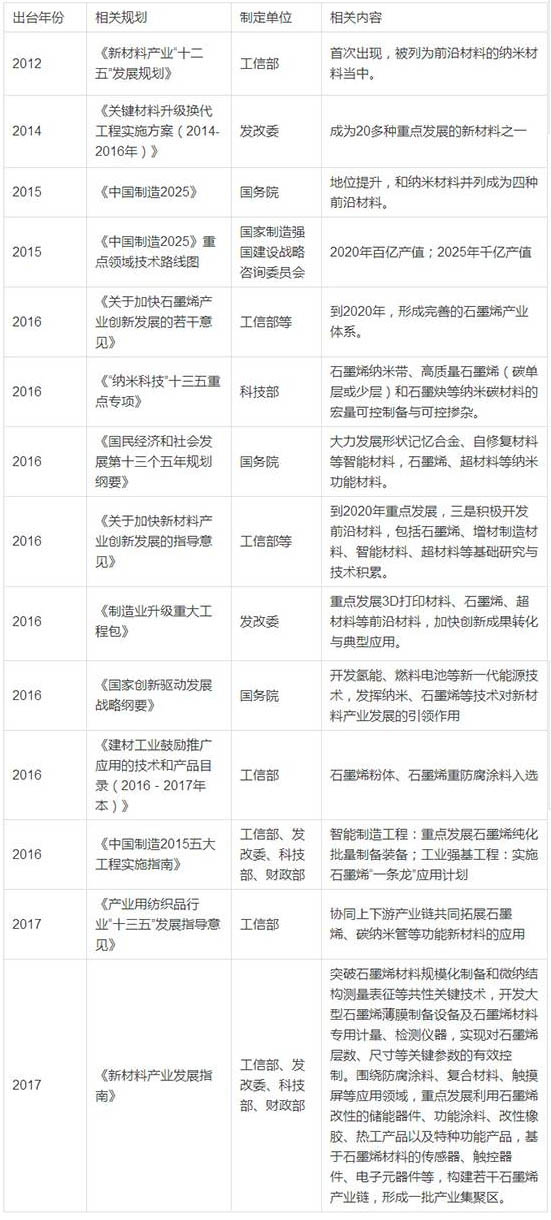 | 出台年份 | 相关规划 | 制定单位 | 相关内容 |
|---|---|---|---|
| 2012 | 《新材料产业"十二五"发展规划》 | 工信部 | 首次出现，被列为前沿材料的纳米材料当中。 |
| 2014 | 《关键材料升级换代工程实施方案（2014-2016年）》 | 发改委 | 成为20多种重点发展的新材料之一 |
| 2015 | 《中国制造2025》 | 国务院 | 地位提升，和纳米材料并列成为四种前沿材料。 |
| 2015 | 《中国制造2025》重点领域技术路线图 | 国家制造强国建设战略咨询委员会 | 2020年百亿产值；2025年千亿产值 |
| 2016 | 《关于加快石墨烯产业创新发展的若干意见》 | 工信部等 | 到2020年，形成完善的石墨烯产业体系。 |
| 2016 | 《"纳米科技"十三五重点专项》 | 科技部 | 石墨烯纳米带、高质量石墨烯（碳单层或少层）和石墨炔等纳米碳材料的宏量可控制备与可控掺杂。 |
| 2016 | 《国民经济和社会发展第十三个五年规划纲要》 | 国务院 | 大力发展形状记忆合金、自修复材料等智能材料，石墨烯、超材料等纳米功能材料。 |
| 2016 | 《关于加快新材料产业创新发展的指导意见》 | 工信部等 | 到2020年重点发展，三是积极开发前沿材料，包括石墨烯、增材制造材料、智能材料、超材料等基础研究与技术积累。 |
| 2016 | 《制造业升级重大工程包》 | 发改委 | 重点发展3D打印材料、石墨烯、超材料等前沿材料，加快创新成果转化与典型应用。 |
| 2016 | 《国家创新驱动发展战略纲要》 | 国务院 | 开发氢能、燃料电池等新一代能源技术，发挥纳米、石墨烯等技术对新材料产业发展的引领作用 |
| 2016 | 《建材工业鼓励推广应用的技术和产品目录（2016 - 2017年本）》 | 工信部 | 石墨烯粉体、石墨烯重防腐涂料入选 |
| 2016 | 《中国制造2015五大工程实施指南》 | 工信部、发改委、科技部、财政部 | 智能制造工程：重点发展石墨烯纯化批量制备装备；工业强基工程：实施石墨烯"一条龙"应用计划 |
| 2017 | 《产业用纺织品行业"十三五"发展指导意见》 | 工信部 | 协同上下游产业链共同拓展石墨烯、碳纳米管等功能新材料的应用 |
| 2017 | 《新材料产业发展指南》 | 工信部、发改委、科技部、财政部 | 突破石墨烯材料规模化制备和微纳结构测量表征等共性关键技术，开发大型石墨烯薄膜制备设备及石墨烯材料专用计量、检测仪器，实现对石墨烯层数、尺寸等关键参数的有效控制。围绕防腐涂料、复合材料、触摸屏等应用领域，重点发展利用石墨烯改性的储能器件、功能涂料、改性橡胶、热工产品以及特种功能产品，基于石墨烯材料的传感器、触控器件、电子元器件等，构建若干石墨烯产业链，形成一批产业集聚区。 |